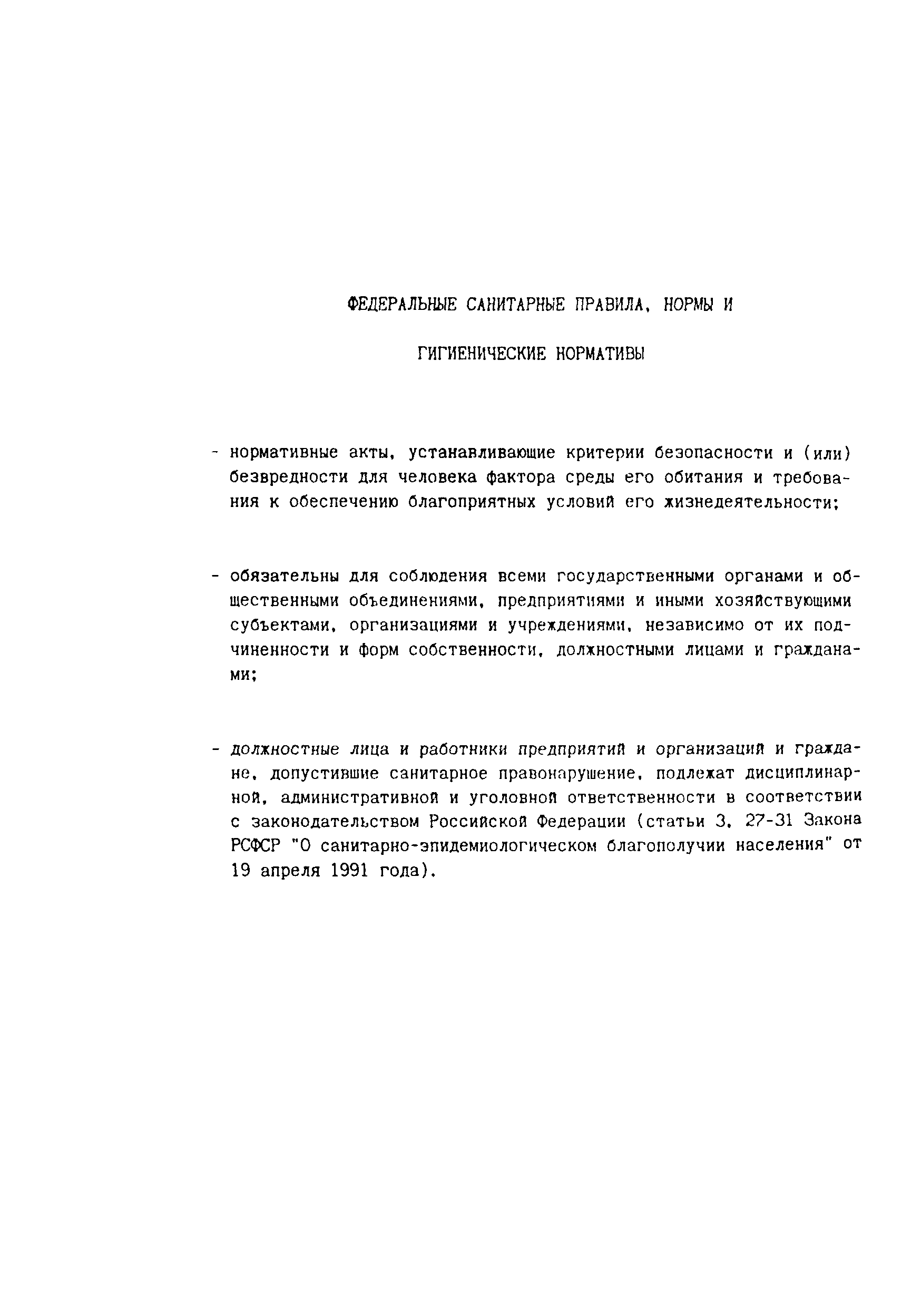 ФЕДЕРАЛЬНЫЕ САНИТАРНЫЕ ПРАВИЛА, НОРМЫ И

ГИГИЕНИЧЕСКИЕ НОРМАТИВЫ

- нормативные акты, устанавливающие критерии безопасности и (или) безвредности для человека фактора среды его обитания и требования к обеспечению благоприятных условий его жизнедеятельности;

- обязательны для соблюдения всеми государственными органами и общественными объединениями, предприятиями и иными хозяйствующими субъектами, организациями и учреждениями, независимо от их подчиненности и форм собственности, должностными лицами и гражданами;

- должностные лица и работники предприятий и организаций и граждане, допустившие санитарное правонарушение, подлежат дисциплинарной, административной и уголовной ответственности в соответствии с законодательством Российской Федерации (статьи 3, 27-31 Закона РСФСР "О санитарно-эпидемиологическом благополучии населения" от 19 апреля 1991 года).